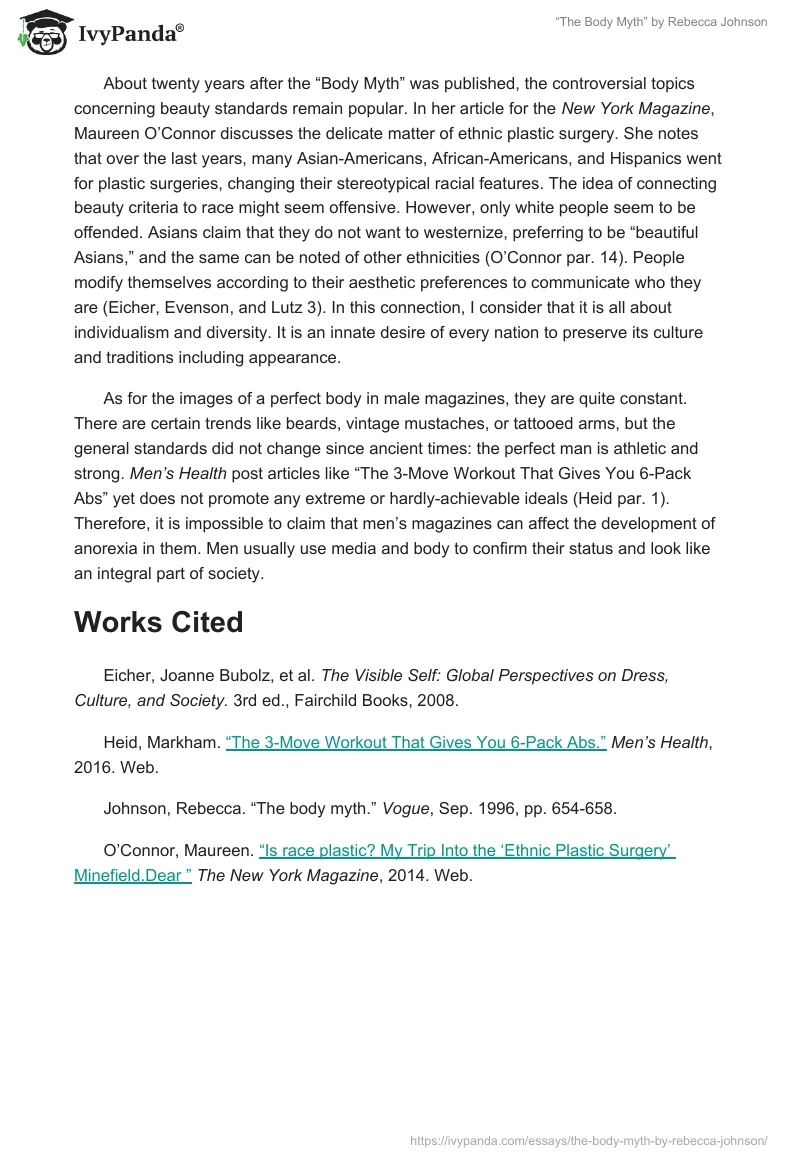 IvyPanda®

"The Body Myth" by Rebecca Johnson

About twenty years after the "Body Myth" was published, the controversial topics concerning beauty standards remain popular. In her article for the New York Magazine, Maureen O'Connor discusses the delicate matter of ethnic plastic surgery. She notes that over the last years, many Asian-Americans, African-Americans, and Hispanics went for plastic surgeries, changing their stereotypical racial features. The idea of connecting beauty criteria to race might seem offensive. However, only white people seem to be offended. Asians claim that they do not want to westernize, preferring to be "beautiful Asians," and the same can be noted of other ethnicities (O'Connor par. 14). People modify themselves according to their aesthetic preferences to communicate who they are (Eicher, Evenson, and Lutz 3). In this connection, I consider that it is all about individualism and diversity. It is an innate desire of every nation to preserve its culture and traditions including appearance.

As for the images of a perfect body in male magazines, they are quite constant. There are certain trends like beards, vintage mustaches, or tattooed arms, but the general standards did not change since ancient times: the perfect man is athletic and strong. Men's Health post articles like "The 3-Move Workout That Gives You 6-Pack Abs" yet does not promote any extreme or hardly-achievable ideals (Heid par. 1). Therefore, it is impossible to claim that men's magazines can affect the development of anorexia in them. Men usually use media and body to confirm their status and look like an integral part of society.

Works Cited

Eicher, Joanne Bubolz, et al. The Visible Self: Global Perspectives on Dress, Culture, and Society. 3rd ed., Fairchild Books, 2008.

Heid, Markham. "The 3-Move Workout That Gives You 6-Pack Abs." Men's Health, 2016. Web.

Johnson, Rebecca. "The body myth." Vogue, Sep. 1996, pp. 654-658.

O'Connor, Maureen. "Is race plastic? My Trip Into the 'Ethnic Plastic Surgery' Minefield.Dear " The New York Magazine, 2014. Web.

https://ivypanda.com/essays/the-body-myth-by-rebecca-johnson/